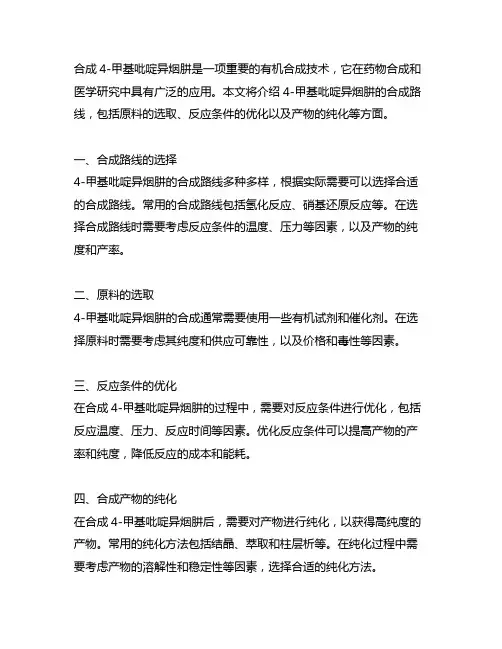 合成 4-甲基吡啶异烟肼是一项重要的有机合成技术，它在药物合成和医学研究中具有广泛的应用。本文将介绍 4-甲基吡啶异烟肼的合成路线，包括原料的选取、反应条件的优化以及产物的纯化等方面。

一、合成路线的选择
4-甲基吡啶异烟肼的合成路线多种多样，根据实际需要可以选择合适的合成路线。常用的合成路线包括氢化反应、硝基还原反应等。在选择合成路线时需要考虑反应条件的温度、压力等因素，以及产物的纯度和产率。

二、原料的选取
4-甲基吡啶异烟肼的合成通常需要使用一些有机试剂和催化剂。在选择原料时需要考虑其纯度和供应可靠性，以及价格和毒性等因素。

三、反应条件的优化
在合成 4-甲基吡啶异烟肼的过程中，需要对反应条件进行优化，包括反应温度、压力、反应时间等因素。优化反应条件可以提高产物的产率和纯度，降低反应的成本和能耗。

四、合成产物的纯化
在合成 4-甲基吡啶异烟肼后，需要对产物进行纯化，以获得高纯度的产物。常用的纯化方法包括结晶、萃取和柱层析等。在纯化过程中需要考虑产物的溶解性和稳定性等因素，选择合适的纯化方法。